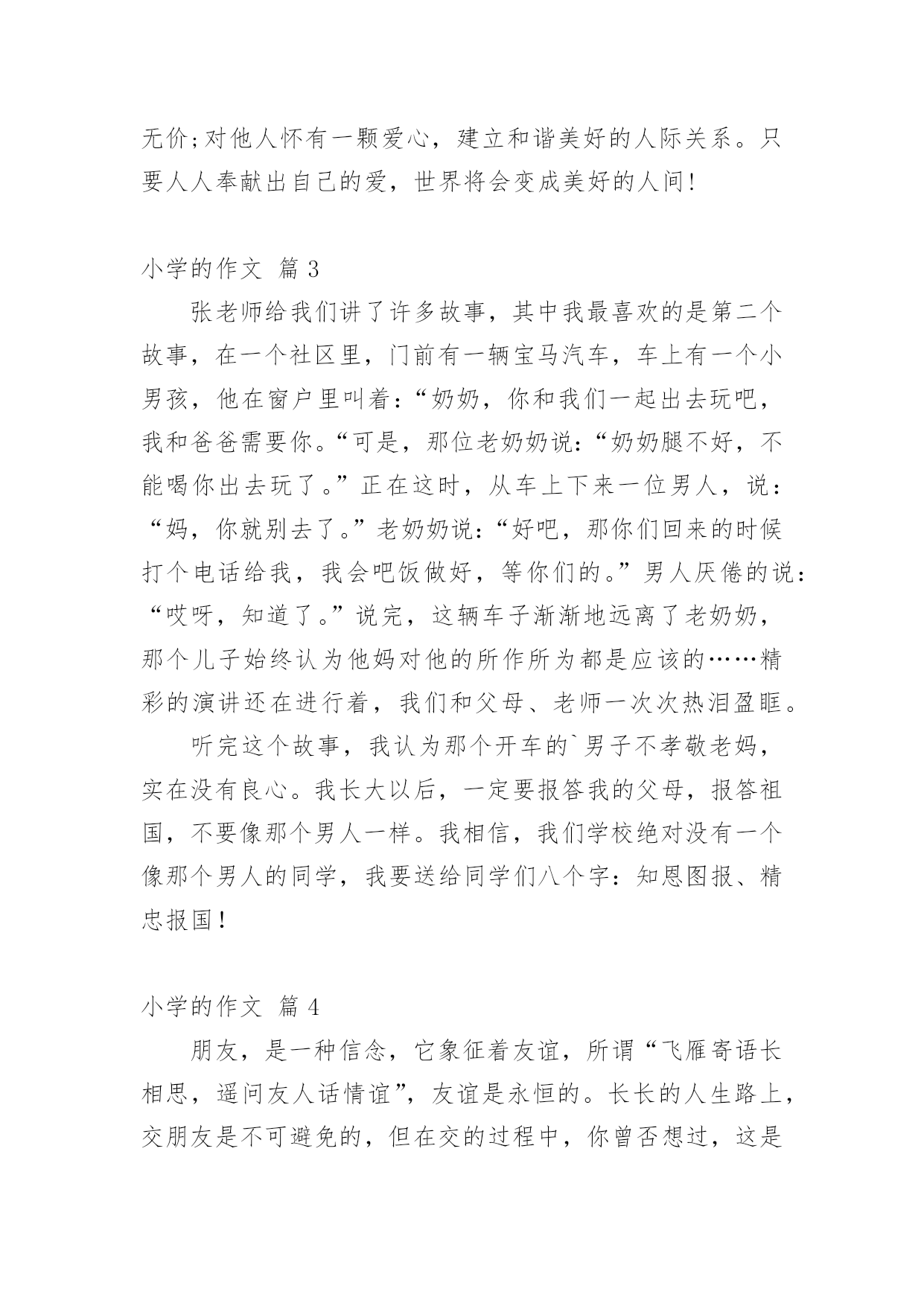 无价;对他人怀有一颗爱心，建立和谐美好的人际关系。只要人人奉献出自己的爱，世界将会变成美好的人间!

小学的作文 篇3

张老师给我们讲了许多故事，其中我最喜欢的是第二个故事，在一个社区里，门前有一辆宝马汽车，车上有一个小男孩，他在窗户里叫着：“奶奶，你和我们一起出去玩吧，我和爸爸需要你。“可是，那位老奶奶说：“奶奶腿不好，不能喝你出去玩了。”正在这时，从车上下来一位男人，说：“妈，你就别去了。”老奶奶说：“好吧，那你们回来的时候打个电话给我，我会吧饭做好，等你们的。”男人厌倦的说：“哎呀，知道了。”说完，这辆车子渐渐地远离了老奶奶，那个儿子始终认为他妈对他的所作所为都是应该的……精彩的演讲还在进行着，我们和父母、老师一次次热泪盈眶。

听完这个故事，我认为那个开车的`男子不孝敬老妈，实在没有良心。我长大以后，一定要报答我的父母，报答祖国，不要像那个男人一样。我相信，我们学校绝对没有一个像那个男人的同学，我要送给同学们八个字：知恩图报、精忠报国!

小学的作文 篇4

朋友，是一种信念，它象征着友谊，所谓“飞雁寄语长相思，遥问友人话情谊”，友谊是永恒的。长长的人生路上，交朋友是不可避免的，但在交的过程中，你曾否想过，这是